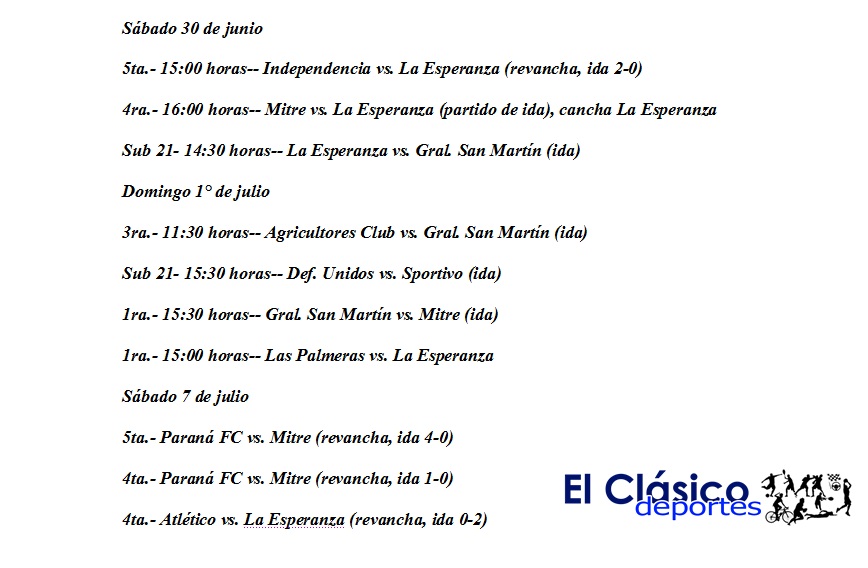 Sábado 30 de junio

5ta.- 15:00 horas-- Independencia vs. La Esperanza (revancha, ida 2-0)

4ra.- 16:00 horas-- Mitre vs. La Esperanza (partido de ida), cancha La Esperanza

Sub 21- 14:30 horas-- La Esperanza vs. Gral. San Martín (ida)

Domingo 1° de julio

3ra.- 11:30 horas-- Agricultores Club vs. Gral. San Martín (ida)

Sub 21- 15:30 horas-- Def. Unidos vs. Sportivo (ida)

1ra.- 15:30 horas-- Gral. San Martín vs. Mitre (ida)

1ra.- 15:00 horas-- Las Palmeras vs. La Esperanza

Sábado 7 de julio

5ta.- Paraná FC vs. Mitre (revancha, ida 4-0)

4ta.- Paraná FC vs. Mitre (revancha, ida 1-0)

4ta.- Atlético vs. La Esperanza (revancha, ida 0-2)

El Clásico deportes